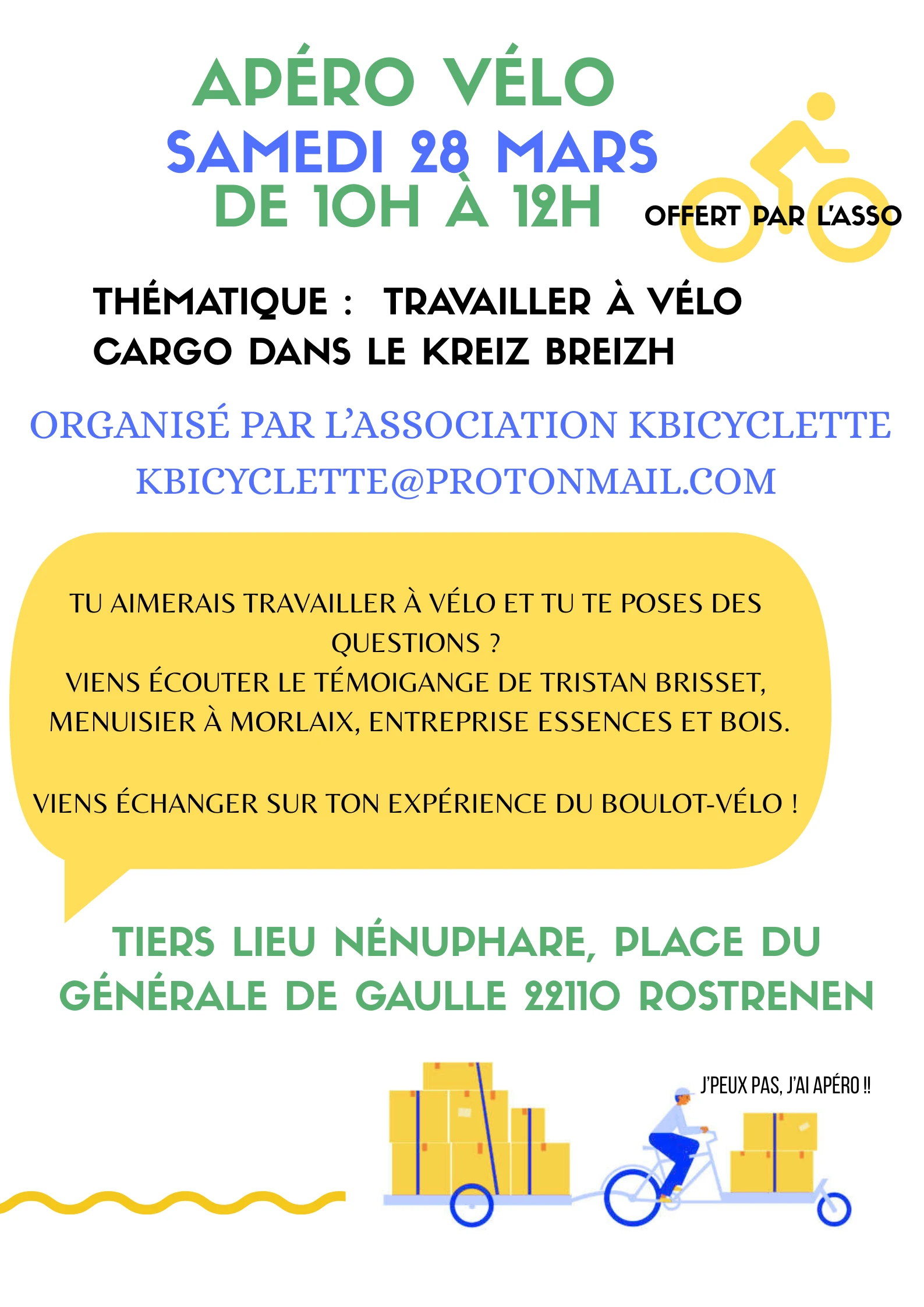 APÉRO VÉLO
SAMEDI 28 MARS
DE 10H À 12H

OFFERT PAR L'ASSO

THÉMATIQUE : TRAVAILLER À VÉLO CARGO DANS LE KREIZ BREIZH

ORGANISÉ PAR L'ASSOCIATION KBICYCLETTE
KBICYCLETTE@PROTONMAIL.COM

TU AIMERAIS TRAVAILLER À VÉLO ET TU TE POSES DES QUESTIONS ?
VIENS ÉCOUTER LE TÉMOIGANGE DE TRISTAN BRISSET, MENUISIER À MORLAIX, ENTREPRISE ESSENCES ET BOIS.

VIENS ÉCHANGER SUR TON EXPÉRIENCE DU BOULOT-VÉLO !

TIERS LIEU NÉNUPHARE, PLACE DU GÉNÉRALE DE GAULLE 22110 ROSTRENEN

J'PEUX PAS, J'AI APÉRO !!